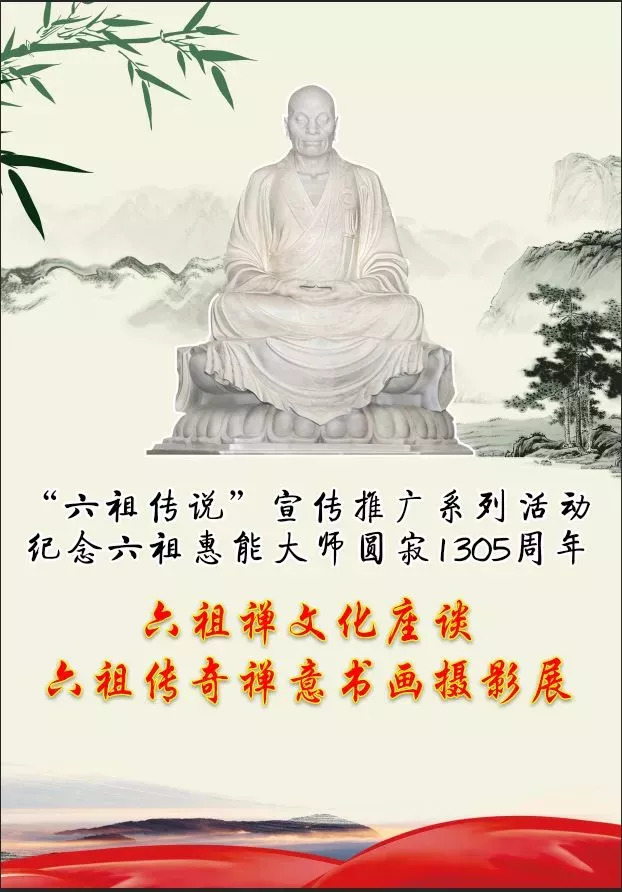 “六祖传说”宣传推广系列活动
纪念六祖惠能大师圆寂1305周年

六祖禅文化座谈
六祖传奇禅意书画摄影展